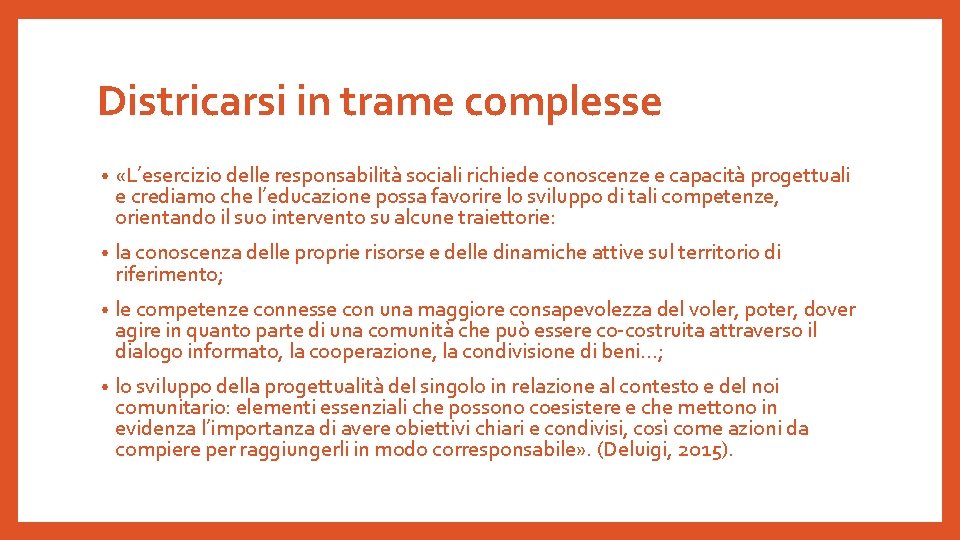 Districarsi in trame complesse

• «L'esercizio delle responsabilità sociali richiede conoscenze e capacità progettuali e crediamo che l'educazione possa favorire lo sviluppo di tali competenze, orientando il suo intervento su alcune traiettorie:

• la conoscenza delle proprie risorse e delle dinamiche attive sul territorio di riferimento;

• le competenze connesse con una maggiore consapevolezza del voler, poter, dover agire in quanto parte di una comunità che può essere co-costruita attraverso il dialogo informato, la cooperazione, la condivisione di beni…;

• lo sviluppo della progettualità del singolo in relazione al contesto e del noi comunitario: elementi essenziali che possono coesistere e che mettono in evidenza l'importanza di avere obiettivi chiari e condivisi, così come azioni da compiere per raggiungerli in modo corresponsabile». (Deluigi, 2015).